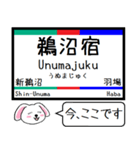 鵜沼宿
Unumajuku
うぬまじゅく
新鵜沼
羽場
Shin-Unuma
Haba
今、ここです